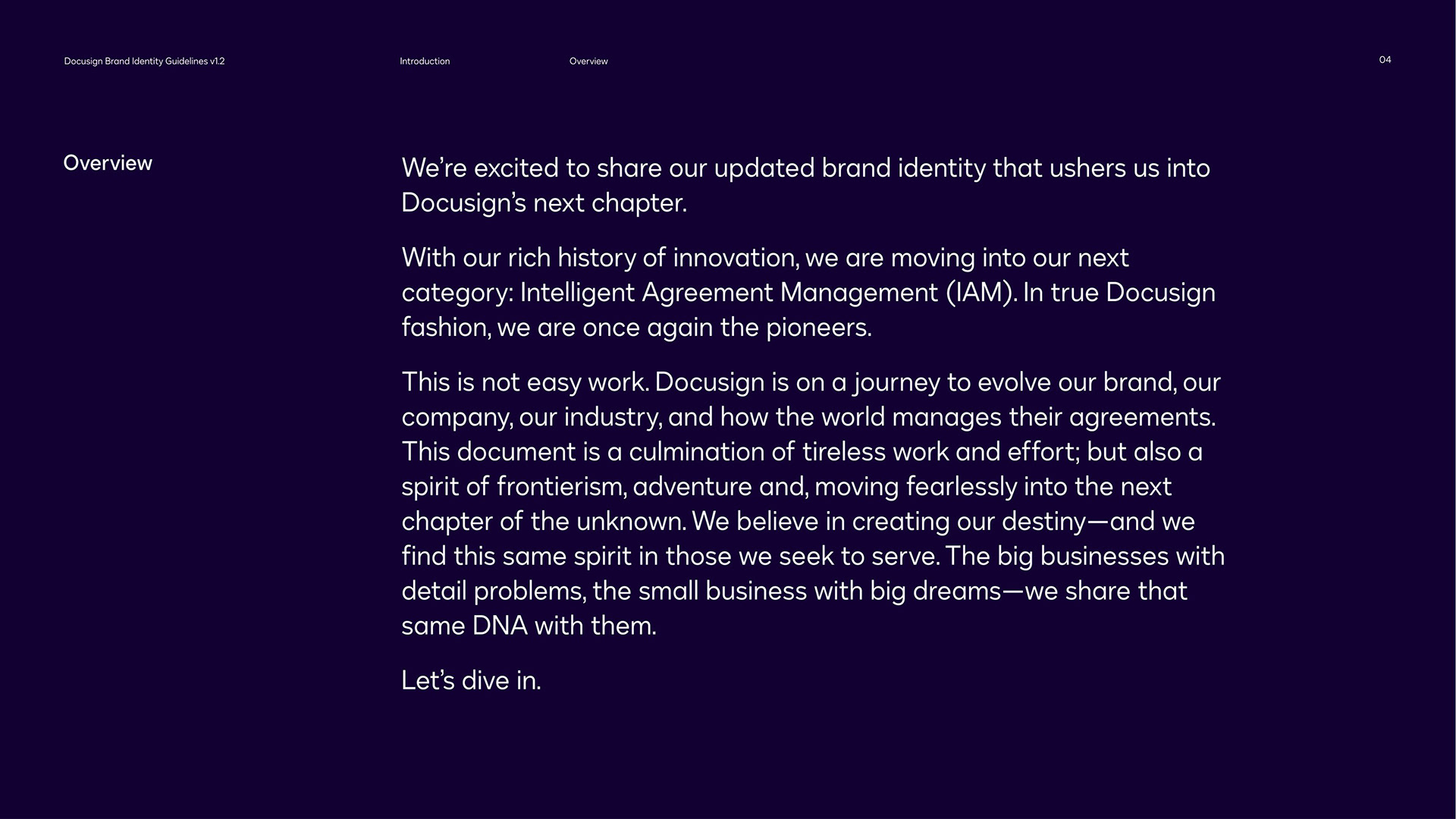 Docusign Brand Identity Guidelines v1.2

Introduction

Overview

04

Overview

We're excited to share our updated brand identity that ushers us into Docusign's next chapter.

With our rich history of innovation, we are moving into our next category: Intelligent Agreement Management (IAM). In true Docusign fashion, we are once again the pioneers.

This is not easy work. Docusign is on a journey to evolve our brand, our company, our industry, and how the world manages their agreements. This document is a culmination of tireless work and effort; but also a spirit of frontierism, adventure and, moving fearlessly into the next chapter of the unknown. We believe in creating our destiny—and we find this same spirit in those we seek to serve. The big businesses with detail problems, the small business with big dreams—we share that same DNA with them.

Let's dive in.